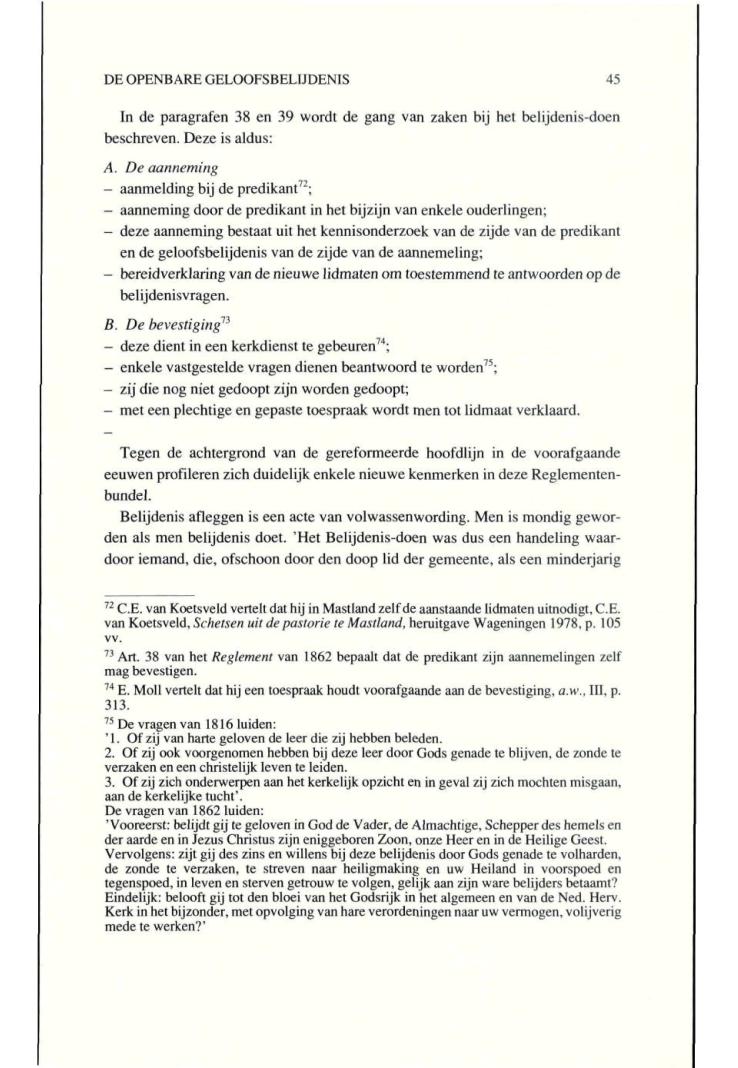 DE OPENBARE GELOOFSBELIJDENIS 45

In de paragrafen 38 en 39 wordt de gang van zaken bij het belijdenis-doen beschreven. Deze is aldus:

A. De aanneming
– aanmelding bij de predikant$^{72}$;
– aanneming door de predikant in het bijzijn van enkele ouderlingen;
– deze aanneming bestaat uit het kennisonderzoek van de zijde van de predikant en de geloofsbelijdenis van de zijde van de aannemeling;
– bereidverklaring van de nieuwe lidmaten om toestemmend te antwoorden op de belijdenisvragen.

B. De bevestiging$^{73}$
– deze dient in een kerkdienst te gebeuren$^{74}$;
– enkele vastgestelde vragen dienen beantwoord te worden$^{75}$;
– zij die nog niet gedoopt zijn worden gedoopt;
– met een plechtige en gepaste toespraak wordt men tot lidmaat verklaard.
–

Tegen de achtergrond van de gereformeerde hoofdlijn in de voorafgaande eeuwen profileren zich duidelijk enkele nieuwe kenmerken in deze Reglementenbundel.

Belijdenis afleggen is een acte van volwassenwording. Men is mondig geworden als men belijdenis doet. 'Het Belijdenis-doen was dus een handeling waardoor iemand, die, ofschoon door den doop lid der gemeente, als een minderjarig

$^{72}$ C.E. van Koetsveld vertelt dat hij in Mastland zelf de aanstaande lidmaten uitnodigt, C.E. van Koetsveld, Schetsen uit de pastorie te Mastland, heruitgave Wageningen 1978, p. 105 vv.

$^{73}$ Art. 38 van het Reglement van 1862 bepaalt dat de predikant zijn aannemelingen zelf mag bevestigen.

$^{74}$ E. Moll vertelt dat hij een toespraak houdt voorafgaande aan de bevestiging, a.w., III, p. 313.

$^{75}$ De vragen van 1816 luiden:
'1. Of zij van harte geloven de leer die zij hebben beleden.
2. Of zij ook voorgenomen hebben bij deze leer door Gods genade te blijven, de zonde te verzaken en een christelijk leven te leiden.
3. Of zij zich onderwerpen aan het kerkelijk opzicht en in geval zij zich mochten misgaan, aan de kerkelijke tucht'.
De vragen van 1862 luiden:
'Vooreerst: belijdt gij te geloven in God de Vader, de Almachtige, Schepper des hemels en der aarde en in Jezus Christus zijn eniggeboren Zoon, onze Heer en in de Heilige Geest.
Vervolgens: zijt gij des zins en willens bij deze belijdenis door Gods genade te volharden, de zonde te verzaken, te streven naar heiligmaking en uw Heiland in voorspoed en tegenspoed, in leven en sterven getrouw te volgen, gelijk aan zijn ware belijders betaamt?
Eindelijk: belooft gij tot den bloei van het Godsrijk in het algemeen en van de Ned. Herv. Kerk in het bijzonder, met opvolging van hare verordeningen naar uw vermogen, volijverig mede te werken?'